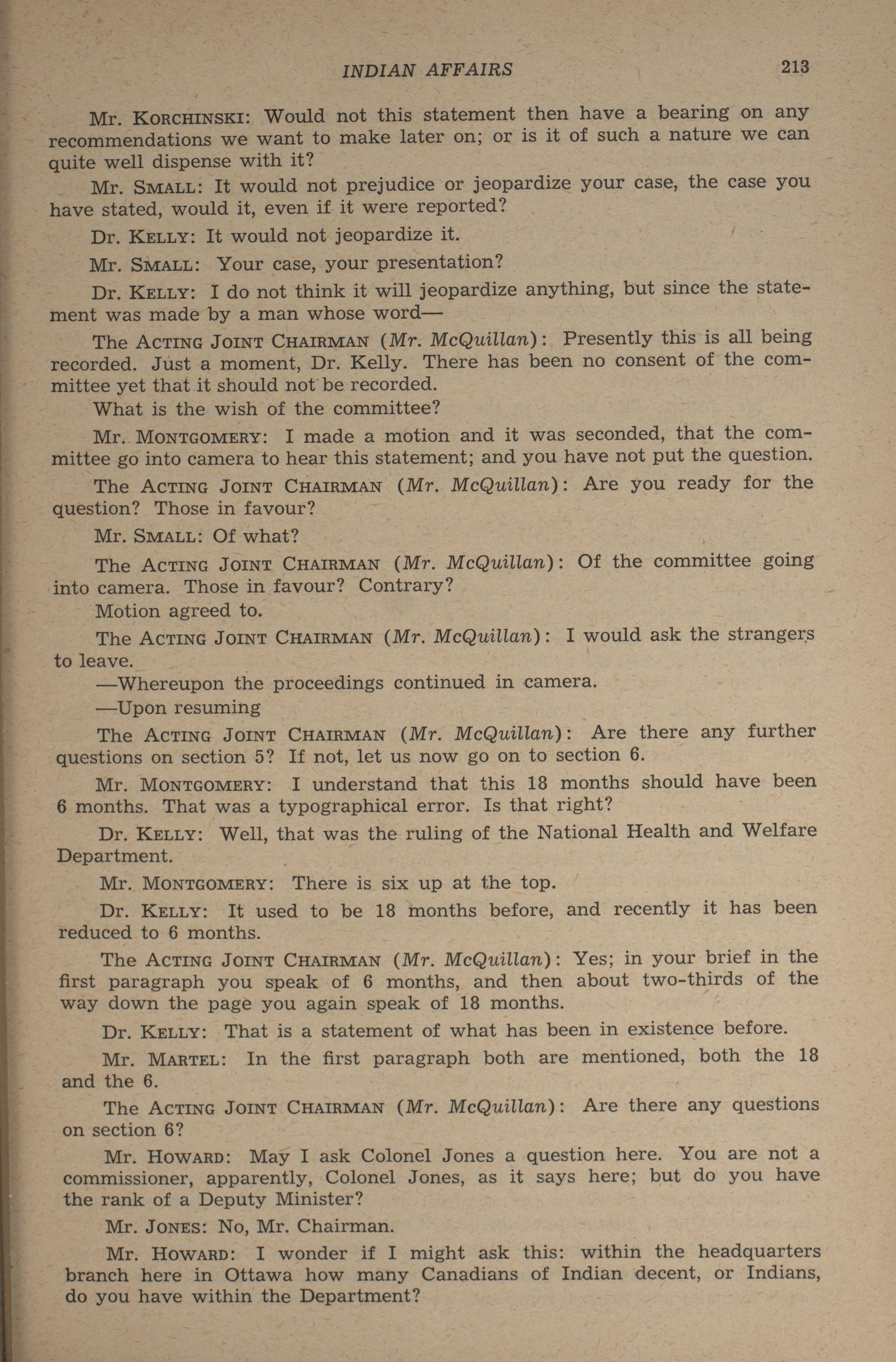 INDIAN AFFAIRS 213

Mr. KORCHINSKI: Would not this statement then have a bearing on any recommendations we want to make later on; or is it of such a nature we can quite well dispense with it?

Mr. SMALL: It would not prejudice or jeopardize your case, the case you have stated, would it, even if it were reported?

Dr. KELLY: It would not jeopardize it.

Mr. SMALL: Your case, your presentation?

Dr. KELLY: I do not think it will jeopardize anything, but since the statement was made by a man whose word—

The ACTING JOINT CHAIRMAN (Mr. McQuillan): Presently this is all being recorded. Just a moment, Dr. Kelly. There has been no consent of the committee yet that it should not be recorded.

What is the wish of the committee?

Mr. MONTGOMERY: I made a motion and it was seconded, that the committee go into camera to hear this statement; and you have not put the question.

The ACTING JOINT CHAIRMAN (Mr. McQuillan): Are you ready for the question? Those in favour?

Mr. SMALL: Of what?

The ACTING JOINT CHAIRMAN (Mr. McQuillan): Of the committee going into camera. Those in favour? Contrary?

Motion agreed to.

The ACTING JOINT CHAIRMAN (Mr. McQuillan): I would ask the strangers to leave.

—Whereupon the proceedings continued in camera.

—Upon resuming

The ACTING JOINT CHAIRMAN (Mr. McQuillan): Are there any further questions on section 5? If not, let us now go on to section 6.

Mr. MONTGOMERY: I understand that this 18 months should have been 6 months. That was a typographical error. Is that right?

Dr. KELLY: Well, that was the ruling of the National Health and Welfare Department.

Mr. MONTGOMERY: There is six up at the top.

Dr. KELLY: It used to be 18 months before, and recently it has been reduced to 6 months.

The ACTING JOINT CHAIRMAN (Mr. McQuillan): Yes; in your brief in the first paragraph you speak of 6 months, and then about two-thirds of the way down the page you again speak of 18 months.

Dr. KELLY: That is a statement of what has been in existence before.

Mr. MARTEL: In the first paragraph both are mentioned, both the 18 and the 6.

The ACTING JOINT CHAIRMAN (Mr. McQuillan): Are there any questions on section 6?

Mr. HOWARD: May I ask Colonel Jones a question here. You are not a commissioner, apparently, Colonel Jones, as it says here; but do you have the rank of a Deputy Minister?

Mr. JONES: No, Mr. Chairman.

Mr. HOWARD: I wonder if I might ask this: within the headquarters branch here in Ottawa how many Canadians of Indian decent, or Indians, do you have within the Department?